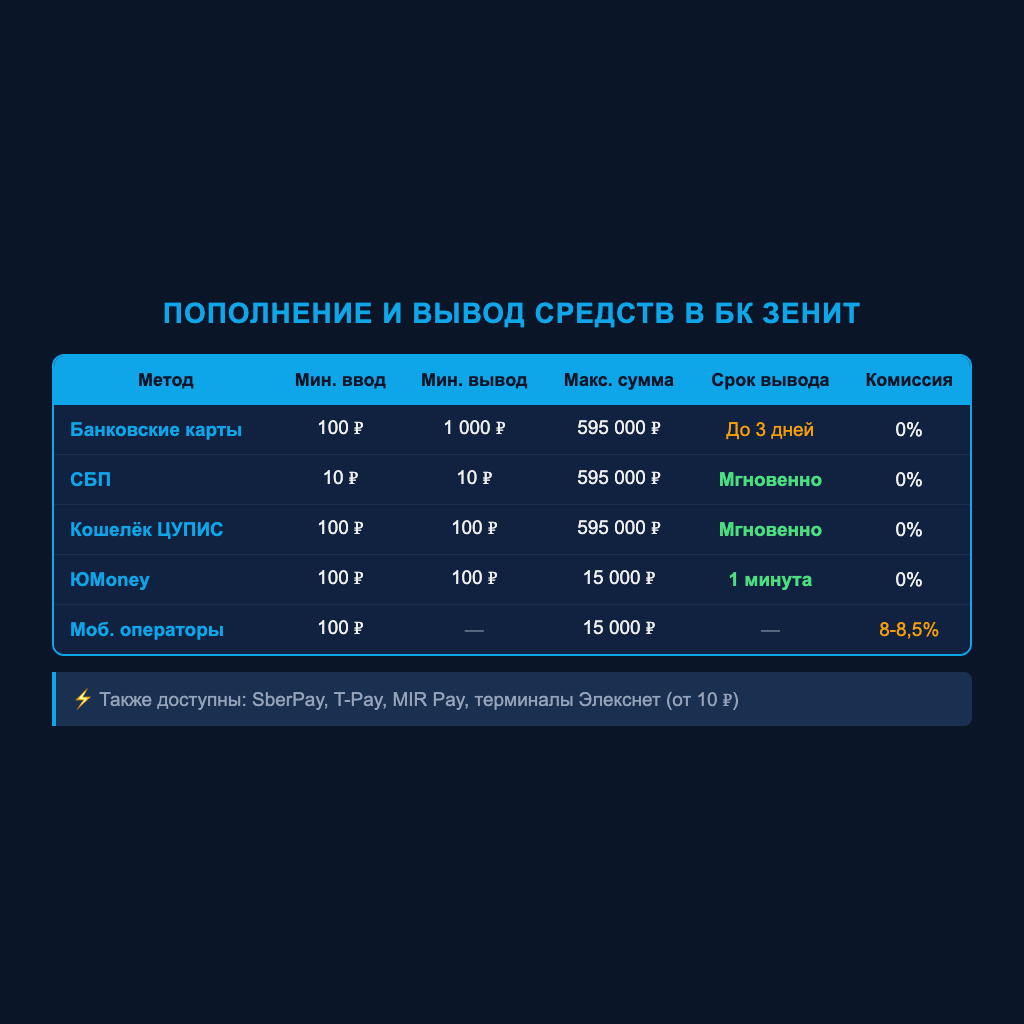 ПОПОЛНЕНИЕ И ВЫВОД СРЕДСТВ В БК ЗЕНИТ

| Метод | Мин. ввод | Мин. вывод | Макс. сумма | Срок вывода | Комиссия |
|---|---|---|---|---|---|
| Банковские карты | 100 ₽ | 1 000 ₽ | 595 000 ₽ | До 3 дней | 0% |
| СБП | 10 ₽ | 10 ₽ | 595 000 ₽ | Мгновенно | 0% |
| Кошелёк ЦУПИС | 100 ₽ | 100 ₽ | 595 000 ₽ | Мгновенно | 0% |
| ЮMoney | 100 ₽ | 100 ₽ | 15 000 ₽ | 1 минута | 0% |
| Моб. операторы | 100 ₽ | — | 15 000 ₽ | — | 8-8,5% |

⚡ Также доступны: SberPay, T-Pay, MIR Pay, терминалы Элекснет (от 10 ₽)